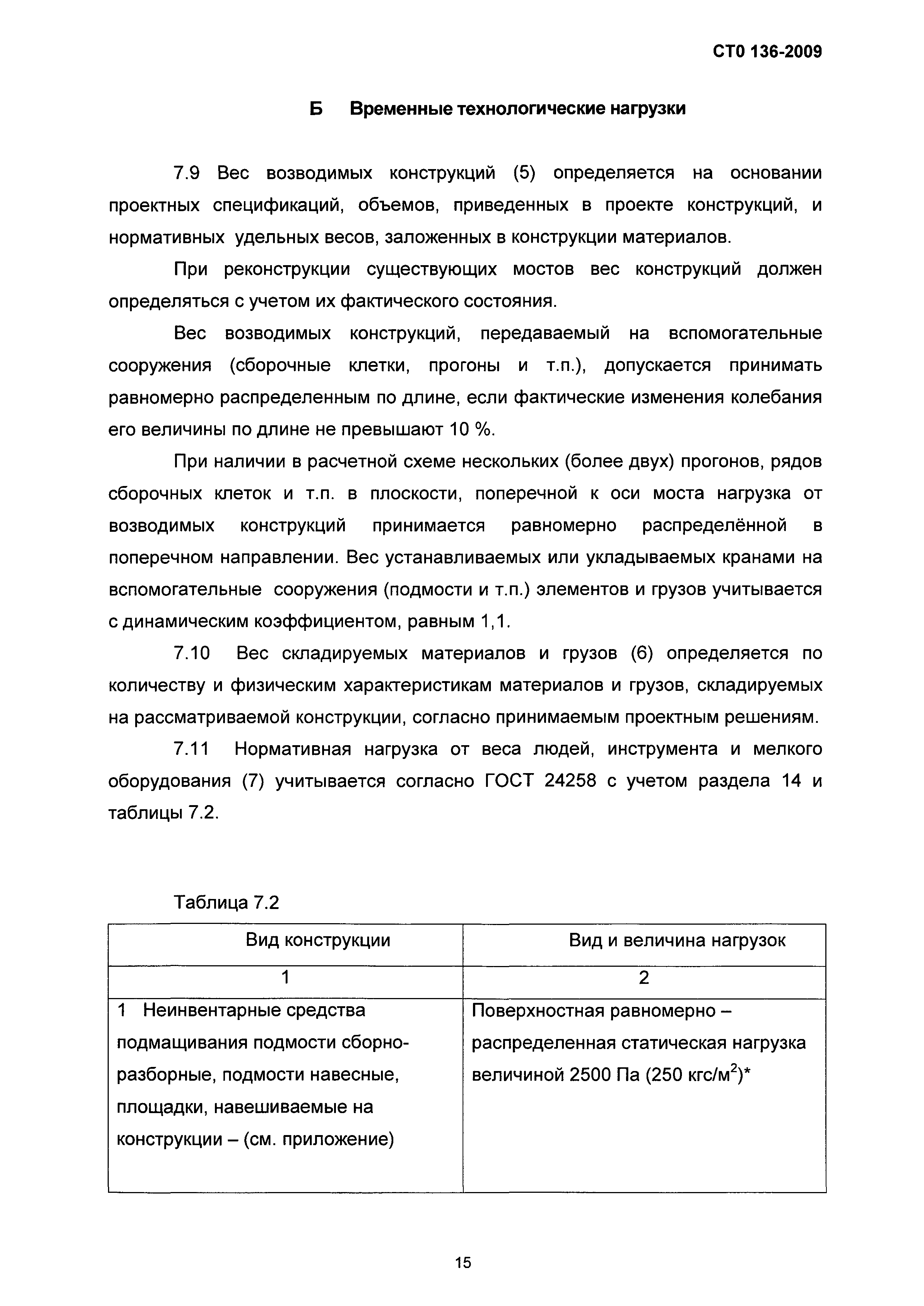 СТО 136-2009

Б Временные технологические нагрузки

7.9 Вес возводимых конструкций (5) определяется на основании проектных спецификаций, объемов, приведенных в проекте конструкций, и нормативных удельных весов, заложенных в конструкции материалов.

При реконструкции существующих мостов вес конструкций должен определяться с учетом их фактического состояния.

Вес возводимых конструкций, передаваемый на вспомогательные сооружения (сборочные клетки, прогоны и т.п.), допускается принимать равномерно распределенным по длине, если фактические изменения колебания его величины по длине не превышают 10 %.

При наличии в расчетной схеме нескольких (более двух) прогонов, рядов сборочных клеток и т.п. в плоскости, поперечной к оси моста нагрузка от возводимых конструкций принимается равномерно распределённой в поперечном направлении. Вес устанавливаемых или укладываемых кранами на вспомогательные сооружения (подмости и т.п.) элементов и грузов учитывается с динамическим коэффициентом, равным 1,1.

7.10 Вес складируемых материалов и грузов (6) определяется по количеству и физическим характеристикам материалов и грузов, складируемых на рассматриваемой конструкции, согласно принимаемым проектным решениям.

7.11 Нормативная нагрузка от веса людей, инструмента и мелкого оборудования (7) учитывается согласно ГОСТ 24258 с учетом раздела 14 и таблицы 7.2.

Таблица 7.2

| Вид конструкции | Вид и величина нагрузок |
|---|---|
| 1 | 2 |
| 1 Неинвентарные средства подмащивания подмости сборно-разборные, подмости навесные, площадки, навешиваемые на конструкции – (см. приложение) | Поверхностная равномерно – распределенная статическая нагрузка величиной 2500 Па (250 кгс/м$^2$)* |

15